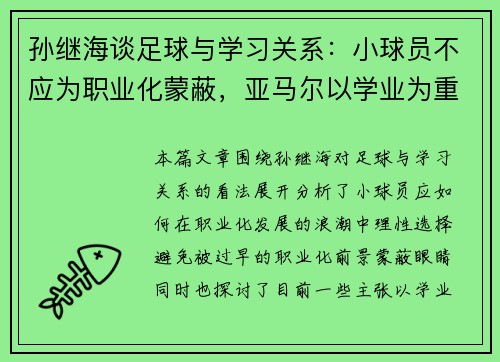 孙继海谈足球与学习关系：小球员不应为职业化蒙蔽，亚马尔以学业为重

本篇文章围绕孙继海对足球与学习关系的看法展开分析了小球员应如何在职业化发展的浪潮中理性选择避免被过早的职业化前景蒙蔽眼睛同时也探讨了目前一些主张以学业